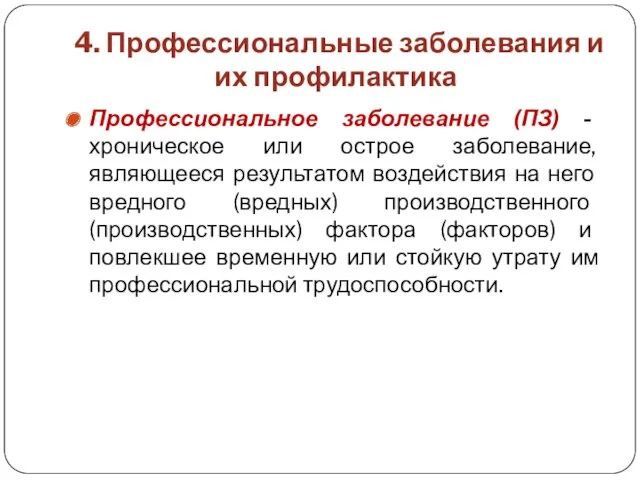 4. Профессиональные заболевания и их профилактика

Профессиональное заболевание (ПЗ) - хроническое или острое заболевание, являющееся результатом воздействия на него вредного (вредных) производственного (производственных) фактора (факторов) и повлекшее временную или стойкую утрату им профессиональной трудоспособности.